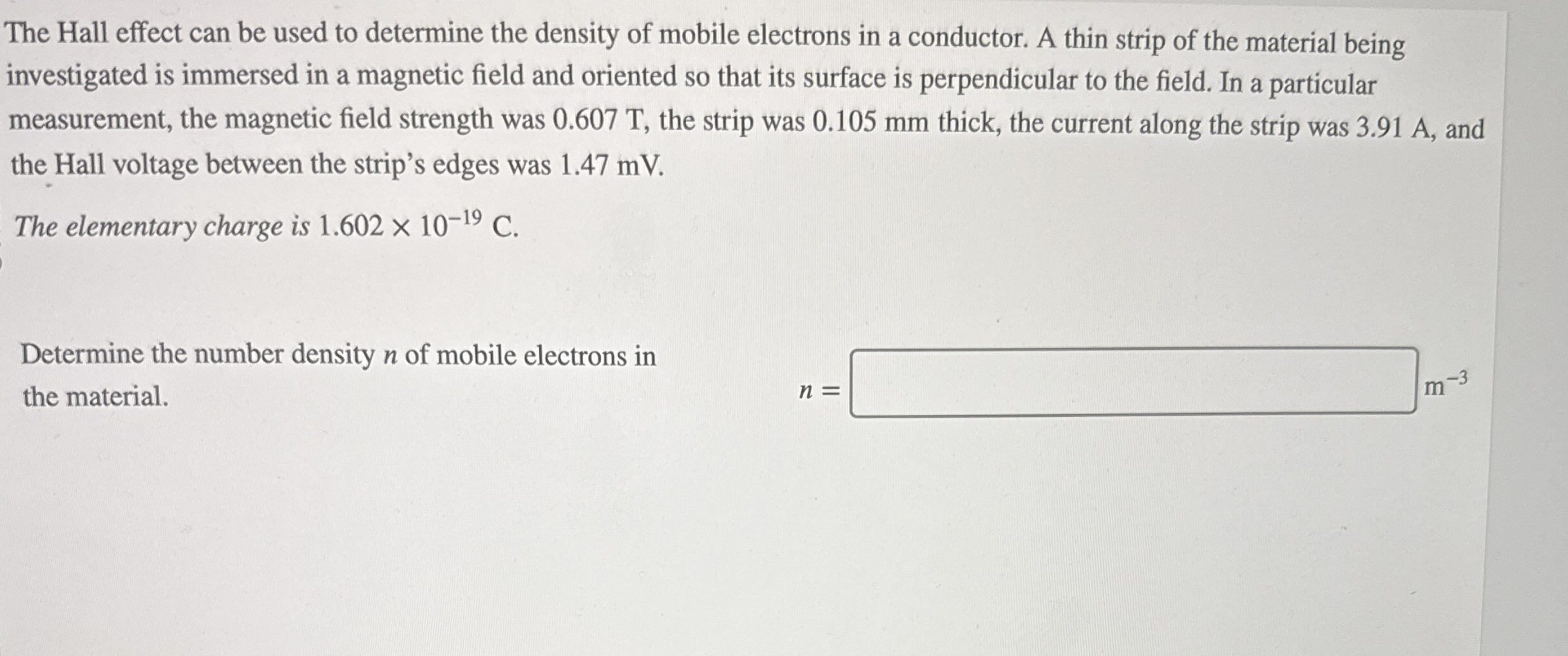 The Hall effect can be used to determine the density of mobile electrons in a conductor. A thin strip of the material being investigated is immersed in a magnetic field and oriented so that its surface is perpendicular to the field. In a particular measurement, the magnetic field strength was 0.607 T, the strip was 0.105 mm thick, the current along the strip was 3.91 A, and the Hall voltage between the strip's edges was 1.47 mV.

The elementary charge is $1.602 \times 10^{-19}$ C.

Determine the number density $n$ of mobile electrons in the material.

$n =$ $m^{-3}$